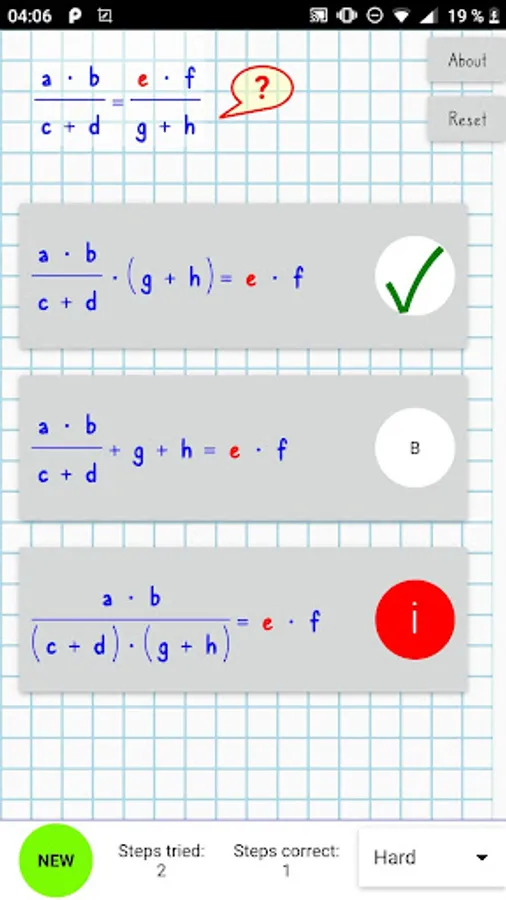 04:06 19 %

About

Reset

$\frac{a \cdot b}{c + d} = \frac{e \cdot f}{g + h}$ ?

$\frac{a \cdot b}{c + d} \cdot (g + h) = e \cdot f$

$\frac{a \cdot b}{c + d} + g + h = e \cdot f$

B

$\frac{a \cdot b}{(c + d) \cdot (g + h)} = e \cdot f$

i

NEW

Steps tried: 2

Steps correct: 1

Hard